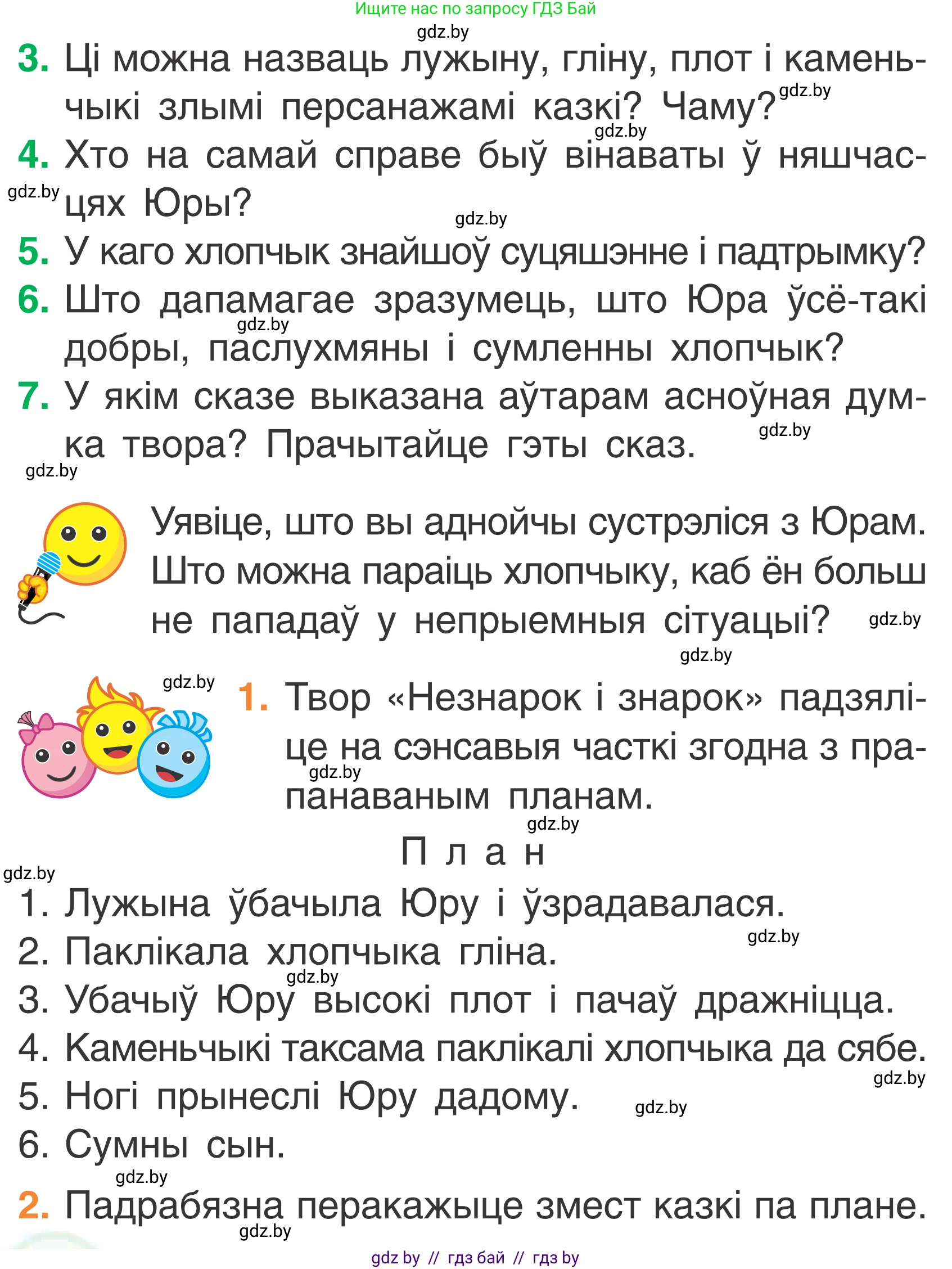 Ищите нас по запросу ГДЗ Бай
gdz.by
3. Ці можна назваць лужыну, гліну, плот і каменьчыкі злымі персанажамі казкі? Чаму? gdz.by
gdz.by
4. Хто на самай справе быў вінаваты ў няшчасцях Юры?
gdz.by
gdz.by
5. У каго хлопчык знайшоў суцяшэнне і падтрымку?
6. Што дапамагае зразумець, што Юра ўсё-такі добры, паслухмяны і сумленны хлопчык?
gdz.by
7. У якім сказе выказана аўтарам асноўная думка твора? Прачытайце гэты сказ.
gdz.by
gdz.by

Уявіце, што вы аднойчы сустрэліся з Юрам. Што можна параіць хлопчыку, каб ён больш не пападаў у непрыемныя сітуацыі?
gdz.by
gdz.by

gdz.by
1. Твор «Незнарок і знарок» падзяліце на сэнсавыя часткі згодна з прапанаваным планам.
gdz.by
gdz.by

План
gdz.by
1. Лужына ўбачыла Юру і ўзрадавалася.
gdz.by
2. Паклікала хлопчыка гліна.
gdz.by
3. Убачыў Юру высокі плот і пачаў дражніцца.
4. Каменьчыкі таксама паклікалі хлопчыка да сябе.
gdz.by
5. Ногі прынеслі Юру дадому.
gdz.by
6. Сумны сын.
gdz.by
2. Падрабязна перакажыце змест казкі па плане.
gdz.by
gdz by // гдз бай // гдз by